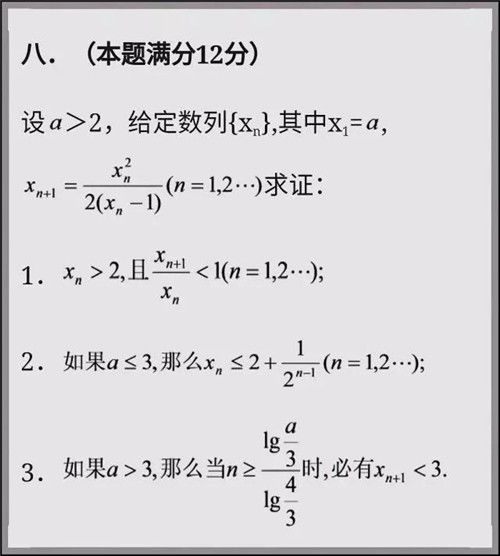 八．（本题满分12分）

设$a>2$，给定数列$\{x_n\}$,其中$x_1=a$,

$x_{n+1}=\frac{x_n^2}{2(x_n-1)}(n=1,2\cdots)$求证：

1．$x_n>2$,且$\frac{x_{n+1}}{x_n}<1(n=1,2\cdots)$;

2．如果$a\leq 3$,那么$x_n\leq 2+\frac{1}{2^{n-1}}(n=1,2\cdots)$;

3．如果$a>3$,那么当$n\geq\frac{\lg\frac{a}{3}}{\lg\frac{4}{3}}$时,必有$x_{n+1}<3$.